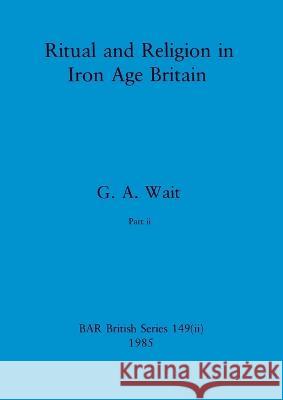 Ritual and Religion in Iron Age Britain

G. A. Wait

Part ii

BAR British Series 149(ii)
1985

Kraina Książek